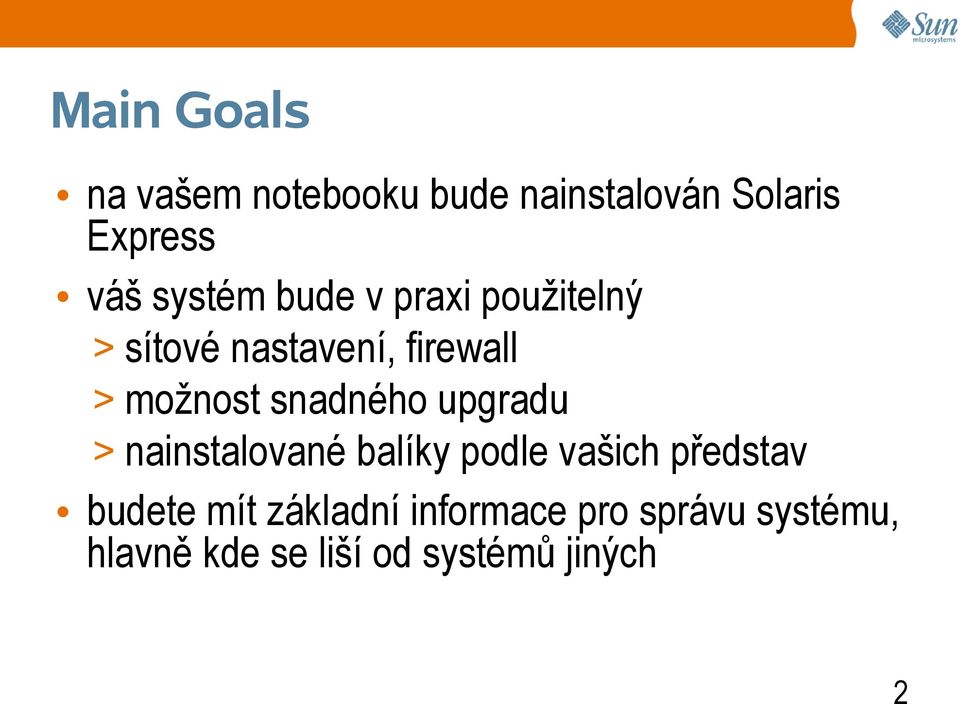 Sun microsystems

Main Goals

• na vašem notebooku bude nainstalován Solaris Express

• váš systém bude v praxi použitelný

> sítové nastavení, firewall

> možnost snadného upgradu

> nainstalované balíky podle vašich představ

• budete mít základní informace pro správu systému, hlavně kde se liší od systémů jiných

2